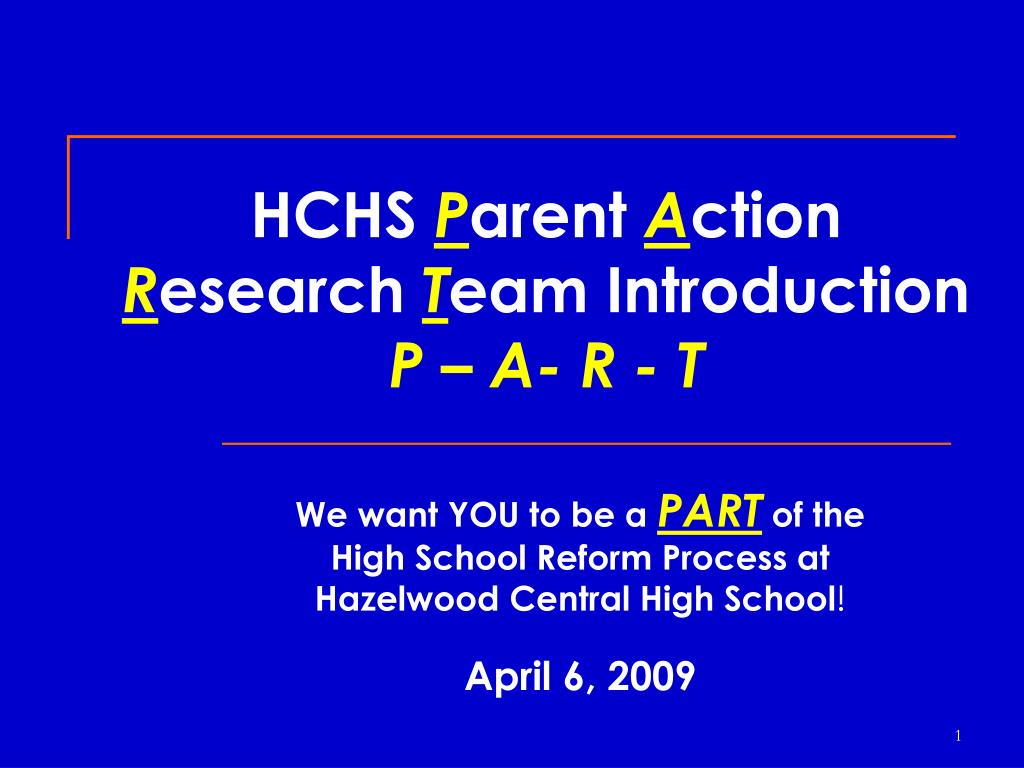 HCHS Parent Action Research Team Introduction
P – A- R - T

We want YOU to be a PART of the High School Reform Process at Hazelwood Central High School!

April 6, 2009

1